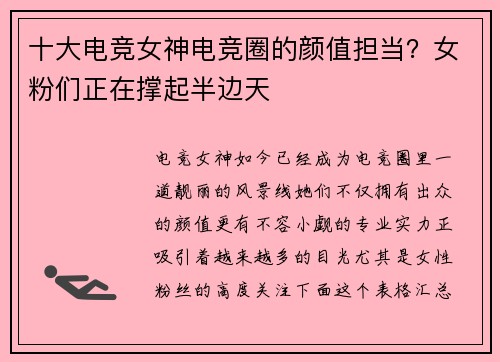 十大电竞女神电竞圈的颜值担当？女粉们正在撑起半边天

电竞女神如今已经成为电竞圈里一道靓丽的风景线她们不仅拥有出众的颜值更有不容小觑的专业实力正吸引着越来越多的目光尤其是女性粉丝的高度关注下面这个表格汇总